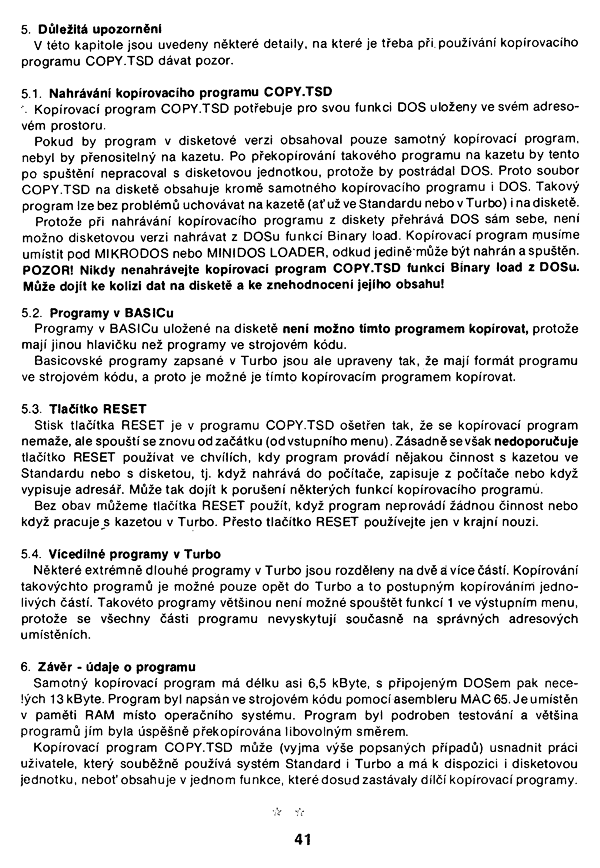 5. Důležitá upozornění
V této kapitole jsou uvedeny některé detaily, na které je třeba při používání kopírovacího programu COPY.TSD dávat pozor.

5.1. Nahrávání kopírovacího programu COPY.TSD
Kopírovací program COPY.TSD potřebuje pro svou funkci DOS uložený ve svém adresovém prostoru.
Pokud by program v disketové verzi obsahoval pouze samotný kopírovací program, nebyl by přenositelný na kazetu. Po překopírování takového programu na kazetu by tento po spuštění nepracoval s disketovou jednotkou, protože by postrádal DOS. Proto soubor COPY.TSD na disketě obsahuje kromě samotného kopírovacího programu i DOS. Takový program lze bez problémů uchovávat na kazetě (ať už ve Standardu nebo v Turbo) i na disketě.
Protože při nahrávání kopírovacího programu z diskety přehrává DOS sám sebe, není možno disketovou verzi nahrávat z DOSu funkcí Binary load. Kopírovací program musíme umístit pod MIKRODOS nebo MINIDOS LOADER, odkud jedině může být nahrán a spuštěn. POZOR! Nikdy nenahrávejte kopírovací program COPY.TSD funkcí Binary load z DOSu. Může dojít ke kolizi dat na disketě a ke znehodnocení jejího obsahu!

5.2. Programy v BASICu
Programy v BASICu uložené na disketě není možno tímto programem kopírovat, protože mají jinou hlavičku než programy ve strojovém kódu.
Basicovské programy zapsané v Turbo jsou ale upraveny tak, že mají formát programu ve strojovém kódu, a proto je možné je tímto kopírovacím programem kopírovat.

5.3. Tlačítko RESET
Stisk tlačítka RESET je v programu COPY.TSD ošetřen tak, že se kopírovací program nemaže, ale spouští se znovu od začátku (od vstupního menu). Zásadně se však nedoporučuje tlačítko RESET používat ve chvílích, kdy program provádí nějakou činnost s kazetou ve Standardu nebo s disketou, tj. když nahrává do počítače, zapisuje z počítače nebo když vypisuje adresář. Může tak dojít k porušení některých funkcí kopírovacího programu.
Bez obav můžeme tlačítka RESET použít, když program neprovádí žádnou činnost nebo když pracuje s kazetou v Turbo. Přesto tlačítko RESET používejte jen v krajní nouzi.

5.4. Vícedílné programy v Turbo
Některé extrémně dlouhé programy v Turbo jsou rozděleny na dvě a více částí. Kopírování takovýchto programů je možné pouze opět do Turbo a to postupným kopírováním jednotlivých částí. Takovéto programy většinou není možné spouštět funkcí 1 ve výstupním menu, protože se všechny části programu nevyskytují současně na správných adresových umístěních.

6. Závěr - údaje o programu
Samotný kopírovací program má délku asi 6,5 kByte, s připojeným DOSem pak necelých 13 kByte. Program byl napsán ve strojovém kódu pomocí asembleru MAC 65. Je umístěn v paměti RAM místo operačního systému. Program byl podroben testování a většina programů jím byla úspěšně překopírována libovolným směrem.
Kopírovací program COPY.TSD může (vyjma výše popsaných případů) usnadnit práci uživatele, který souběžně používá systém Standard i Turbo a má k dispozici i disketovou jednotku, neboť obsahuje v jednom funkce, které dosud zastávaly dílčí kopírovací programy.

☆ ☆

41